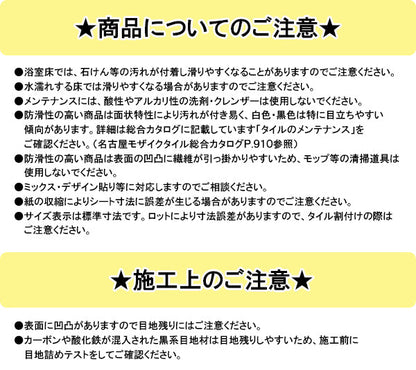 ★商品についてのご注意★

●浴室床では、石けん等の汚れが付着し滑りやすくなることがありますのでご注意ください。
●水濡れする床では滑りやすくなる場合がありますのでご注意ください。
●メンテナンスには、酸性やアルカリ性の洗剤・クレンザーは使用しないでください。
●防滑性の高い商品は面状特性により汚れが付き易く、白色・黒色は特に目立ちやすい傾向があります。詳細は総合カタログに記載しています「タイルのメンテナンス」をご確認ください。（名古屋モザイクタイル総合カタログP.910参照）
●防滑性の高い商品は表面の凹凸に繊維が引っ掛かりやすいため、モップ等の清掃道具は使用しないでください。
●ミックス・デザイン貼り等に対応しますのでご相談ください。
●紙の収縮によりシート寸法に誤差が生じる場合がありますのでご注意ください。
●サイズ表示は標準寸法です。ロットにより寸法誤差がありますので、タイル割付けの際はご注意ください。

★施工上のご注意★

●表面に凹凸がありますので目地残りにはご注意ください。
●カーボンや酸化鉄が混入された黒系目地材は目地残りしやすいため、施工前に目地詰めテストをしてご確認ください。